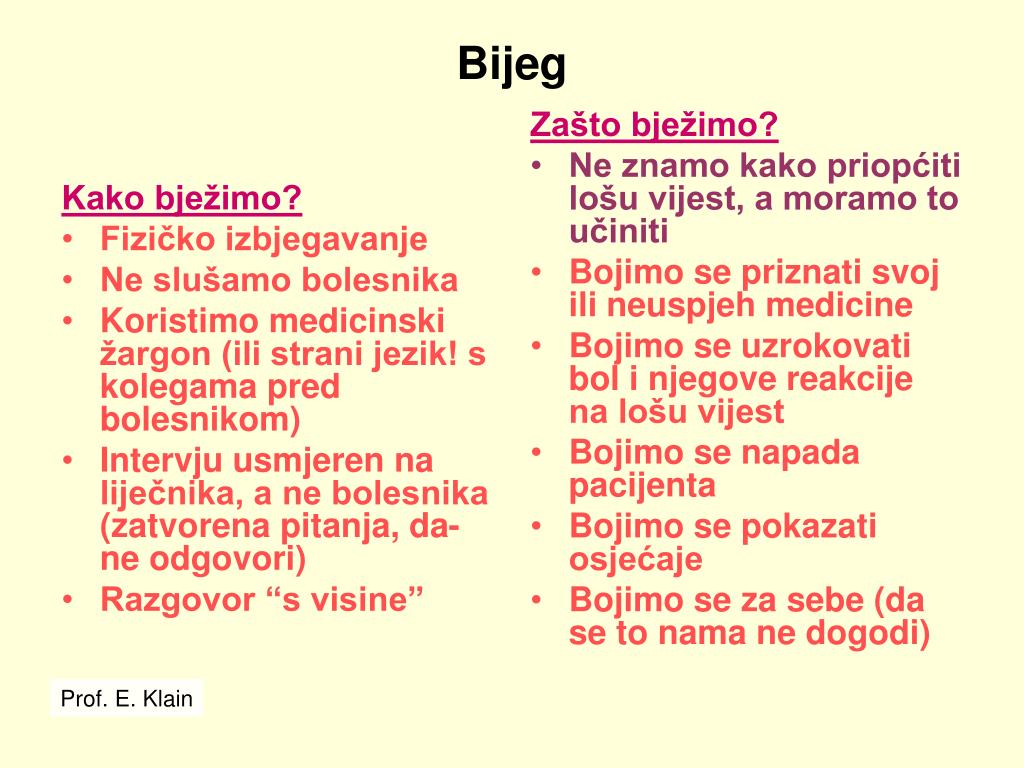 Bijeg

Kako bježimo?
• Fizičko izbjegavanje
• Ne slušamo bolesnika
• Koristimo medicinski žargon (ili strani jezik! s kolegama pred bolesnikom)
• Intervju usmjeren na liječnika, a ne bolesnika (zatvorena pitanja, da-ne odgovori)
• Razgovor “s visine”

Zašto bježimo?
• Ne znamo kako priopćiti lošu vijest, a moramo to učiniti
• Bojimo se priznati svoj ili neuspjeh medicine
• Bojimo se uzrokovati bol i njegove reakcije na lošu vijest
• Bojimo se napada pacijenta
• Bojimo se pokazati osjećaje
• Bojimo se za sebe (da se to nama ne dogodi)

Prof. E. Klain